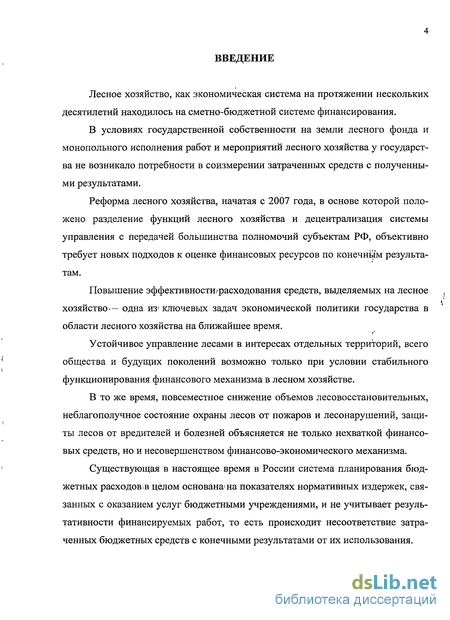 4

ВВЕДЕНИЕ

Лесное хозяйство, как экономическая система на протяжении нескольких десятилетий находилось на сметно-бюджетной системе финансирования.

В условиях государственной собственности на земли лесного фонда и монопольного исполнения работ и мероприятий лесного хозяйства у государства не возникало потребности в соизмерении затраченных средств с полученными результатами.

Реформа лесного хозяйства, начатая с 2007 года, в основе которой положено разделение функций лесного хозяйства и децентрализация системы управления с передачей большинства полномочий субъектам РФ, объективно требует новых подходов к оценке финансовых ресурсов по конечным результатам.

Повышение эффективности расходования средств, выделяемых на лесное хозяйство – одна из ключевых задач экономической политики государства в области лесного хозяйства на ближайшее время.

Устойчивое управление лесами в интересах отдельных территорий, всего общества и будущих поколений возможно только при условии стабильного функционирования финансового механизма в лесном хозяйстве.

В то же время, повсеместное снижение объемов лесовосстановительных, неблагополучное состояние охраны лесов от пожаров и лесонарушений, защиты лесов от вредителей и болезней объясняется не только нехваткой финансовых средств, но и несовершенством финансово-экономического механизма.

Существующая в настоящее время в России система планирования бюджетных расходов в целом основана на показателях нормативных издержек, связанных с оказанием услуг бюджетными учреждениями, и не учитывает результативности финансируемых работ, то есть происходит несоответствие затраченных бюджетных средств с конечными результатами от их использования.

dsLib.net
библиотека диссертаций